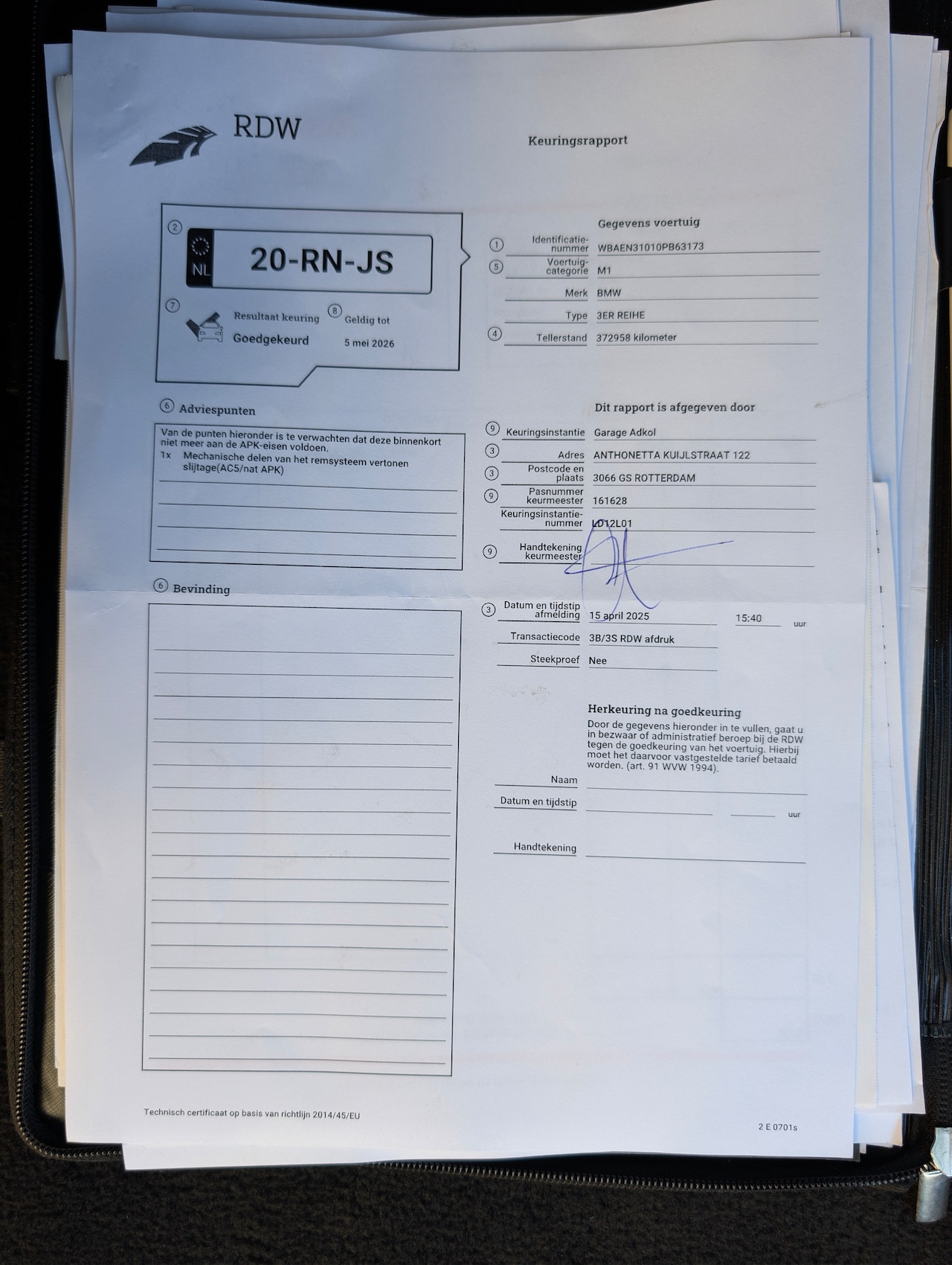 RDW

Keuringsrapport

2

NL 20-RN-JS

7 Resultaat keuring
Goedgekeurd

8 Geldig tot
5 mei 2026

Gegevens voertuig

1 Identificatienummer WBAEN31010PB63173

5 Voertuigcategorie M1

Merk BMW

Type 3ER REIHE

4 Tellerstand 372958 kilometer

6 Adviespunten

Van de punten hieronder is te verwachten dat deze binnenkort niet meer aan de APK-eisen voldoen.
1x Mechanische delen van het remsysteem vertonen slijtage(AC5/nat APK)

Dit rapport is afgegeven door

9 Keuringsinstantie Garage Adkol

3 Adres ANTHONETTA KUIJLSTRAAT 122

3 Postcode en plaats 3066 GS ROTTERDAM

9 Pasnummer keurmeester 161628

Keuringsinstantienummer LD12L01

9 Handtekening keurmeester

6 Bevinding

3 Datum en tijdstip afmelding 15 april 2025 15:40 uur

Transactiecode 3B/3S RDW afdruk

Steekproef Nee

Herkeuring na goedkeuring

Door de gegevens hieronder in te vullen, gaat u in bezwaar of administratief beroep bij de RDW tegen de goedkeuring van het voertuig. Hierbij moet het daarvoor vastgestelde tarief betaald worden. (art. 91 WVW 1994).

Naam

Datum en tijdstip uur

Handtekening

Technisch certificaat op basis van richtlijn 2014/45/EU

2 E 0701s